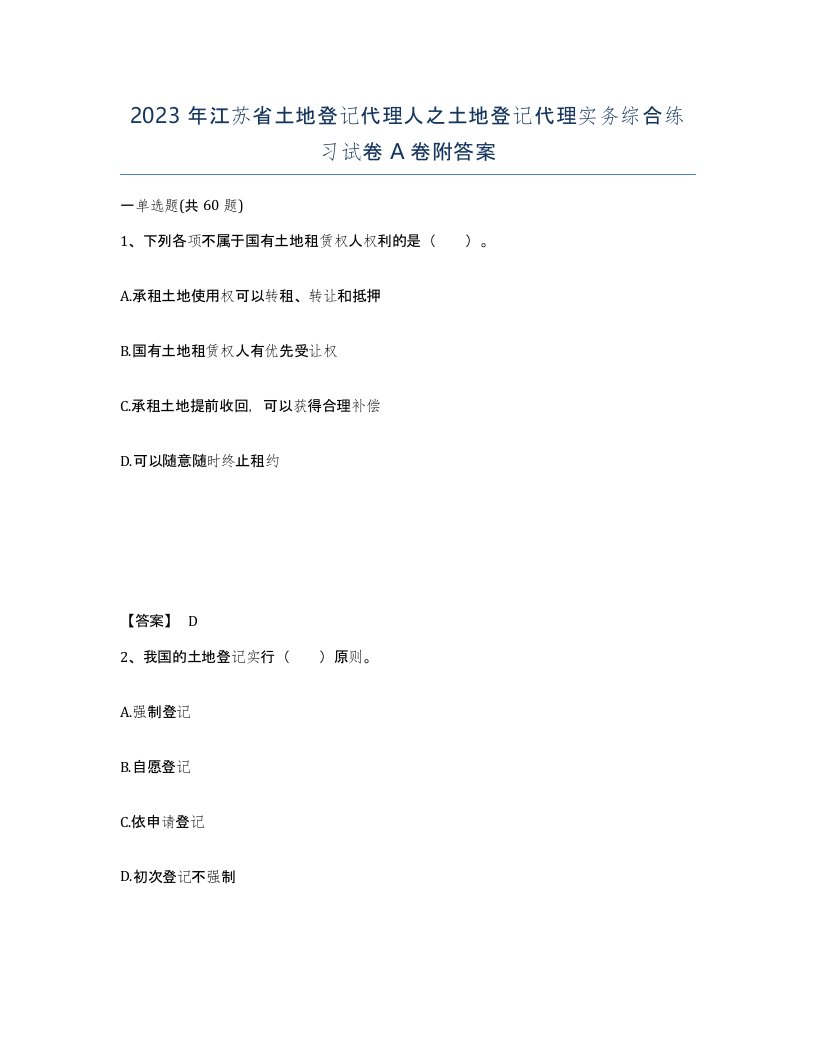 2023 年江苏省土地登记代理人之土地登记代理实务综合练习试卷 A 卷附答案

一单选题(共 60 题)

1、下列各项不属于国有土地租赁权人权利的是（　　）。

A.承租土地使用权可以转租、转让和抵押

B.国有土地租赁权人有优先受让权

C.承租土地提前收回，可以获得合理补偿

D.可以随意随时终止租约

【答案】 D

2、我国的土地登记实行（　　）原则。

A.强制登记

B.自愿登记

C.依申请登记

D.初次登记不强制